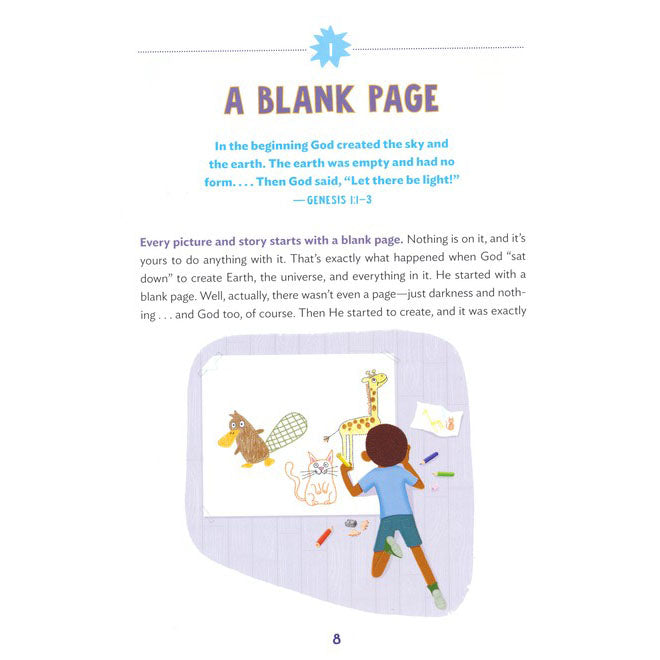 1

A BLANK PAGE

In the beginning God created the sky and the earth. The earth was empty and had no form. . . . Then God said, "Let there be light!"
—GENESIS 1:1–3

Every picture and story starts with a blank page. Nothing is on it, and it's yours to do anything with it. That's exactly what happened when God "sat down" to create Earth, the universe, and everything in it. He started with a blank page. Well, actually, there wasn't even a page—just darkness and nothing . . . and God too, of course. Then He started to create, and it was exactly

8